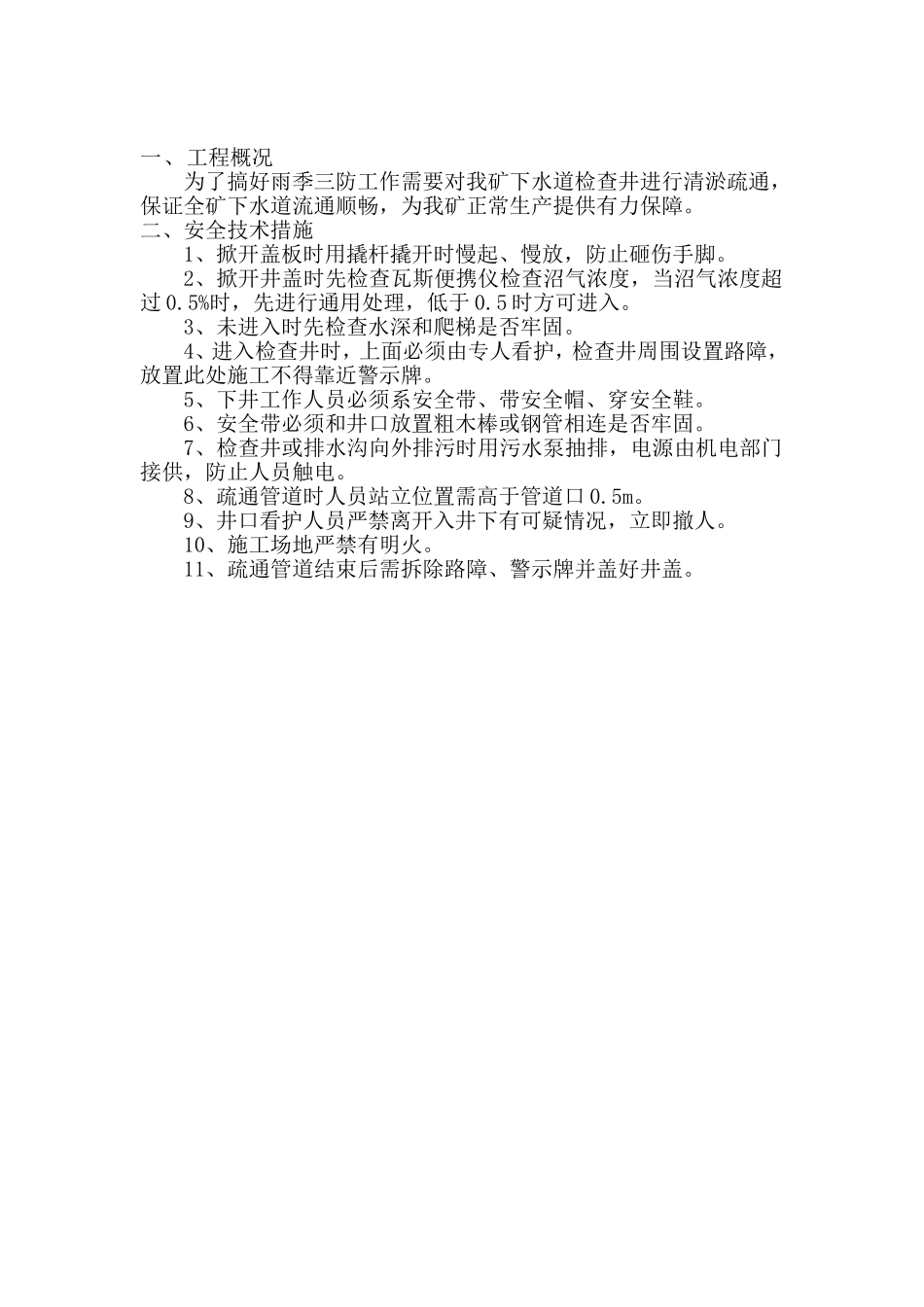 一、工程概况

为了搞好雨季三防工作需要对我矿下水道检查井进行清淤疏通，保证全矿下水道流通顺畅，为我矿正常生产提供有力保障。

二、安全技术措施

1、掀开盖板时用撬杆撬开时慢起、慢放，防止砸伤手脚。

2、掀开井盖时先检查瓦斯便携仪检查沼气浓度，当沼气浓度超过0.5%时，先进行通用处理，低于0.5时方可进入。

3、未进入时先检查水深和爬梯是否牢固。

4、进入检查井时，上面必须由专人看护，检查井周围设置路障，放置此处施工不得靠近警示牌。

5、下井工作人员必须系安全带、带安全帽、穿安全鞋。

6、安全带必须和井口放置粗木棒或钢管相连是否牢固。

7、检查井或排水沟向外排污时用污水泵抽排，电源由机电部门接供，防止人员触电。

8、疏通管道时人员站立位置需高于管道口0.5m。

9、井口看护人员严禁离开入井下有可疑情况，立即撤人。

10、施工场地严禁有明火。

11、疏通管道结束后需拆除路障、警示牌并盖好井盖。